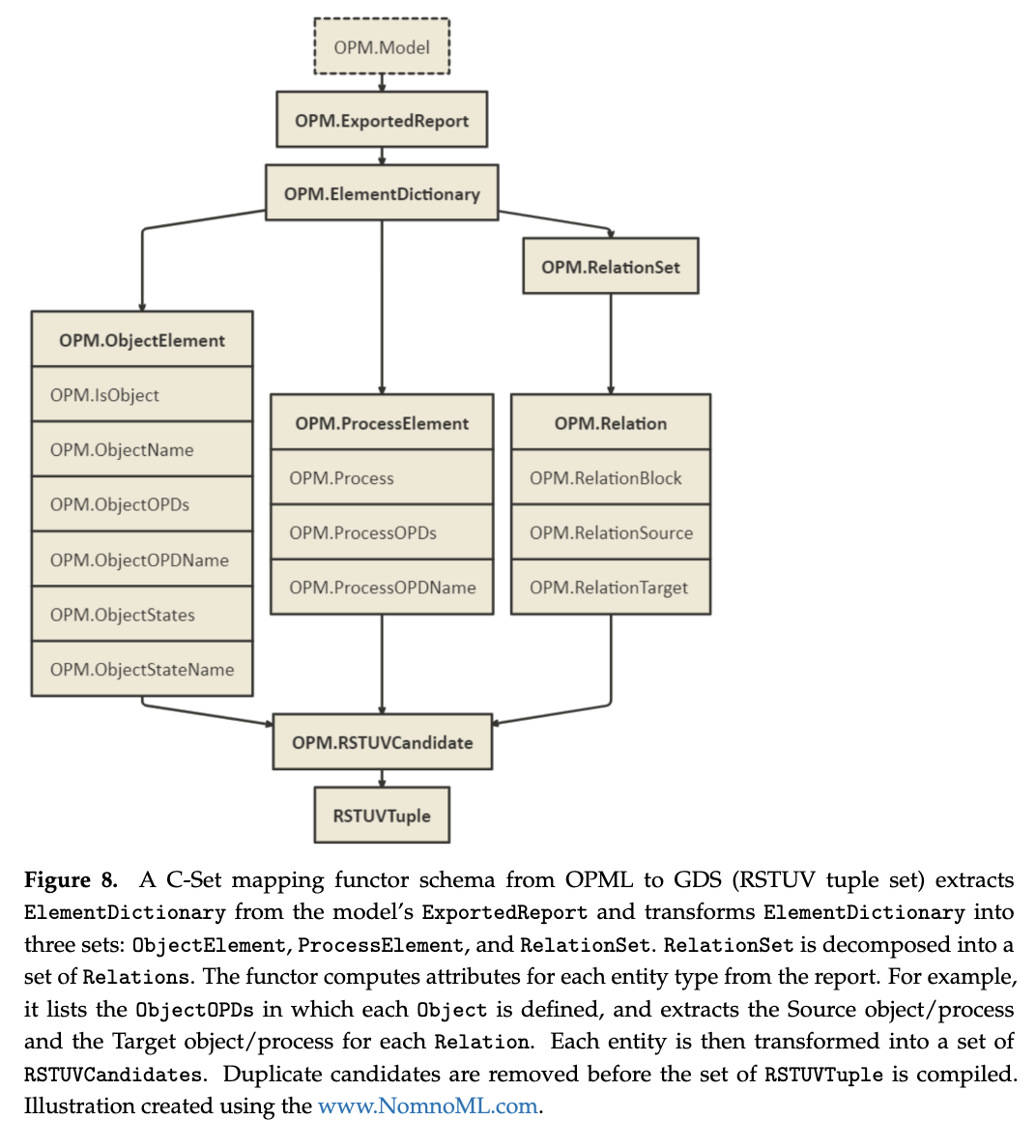 OPM.Model

OPM.ExportedReport

OPM.ElementDictionary

OPM.RelationSet

OPM.ObjectElement

OPM.IsObject

OPM.ObjectName

OPM.ObjectOPDs

OPM.ObjectOPDName

OPM.ObjectStates

OPM.ObjectStateName

OPM.ProcessElement

OPM.Process

OPM.ProcessOPDs

OPM.ProcessOPDName

OPM.Relation

OPM.RelationBlock

OPM.RelationSource

OPM.RelationTarget

OPM.RSTUVCandidate

RSTUVTuple

**Figure 8.** A C-Set mapping functor schema from OPML to GDS (RSTUV tuple set) extracts ElementDictionary from the model's ExportedReport and transforms ElementDictionary into three sets: ObjectElement, ProcessElement, and RelationSet. RelationSet is decomposed into a set of Relations. The functor computes attributes for each entity type from the report. For example, it lists the ObjectOPDs in which each Object is defined, and extracts the Source object/process and the Target object/process for each Relation. Each entity is then transformed into a set of RSTUVCandidates. Duplicate candidates are removed before the set of RSTUVTuple is compiled. Illustration created using the www.NomnoML.com.